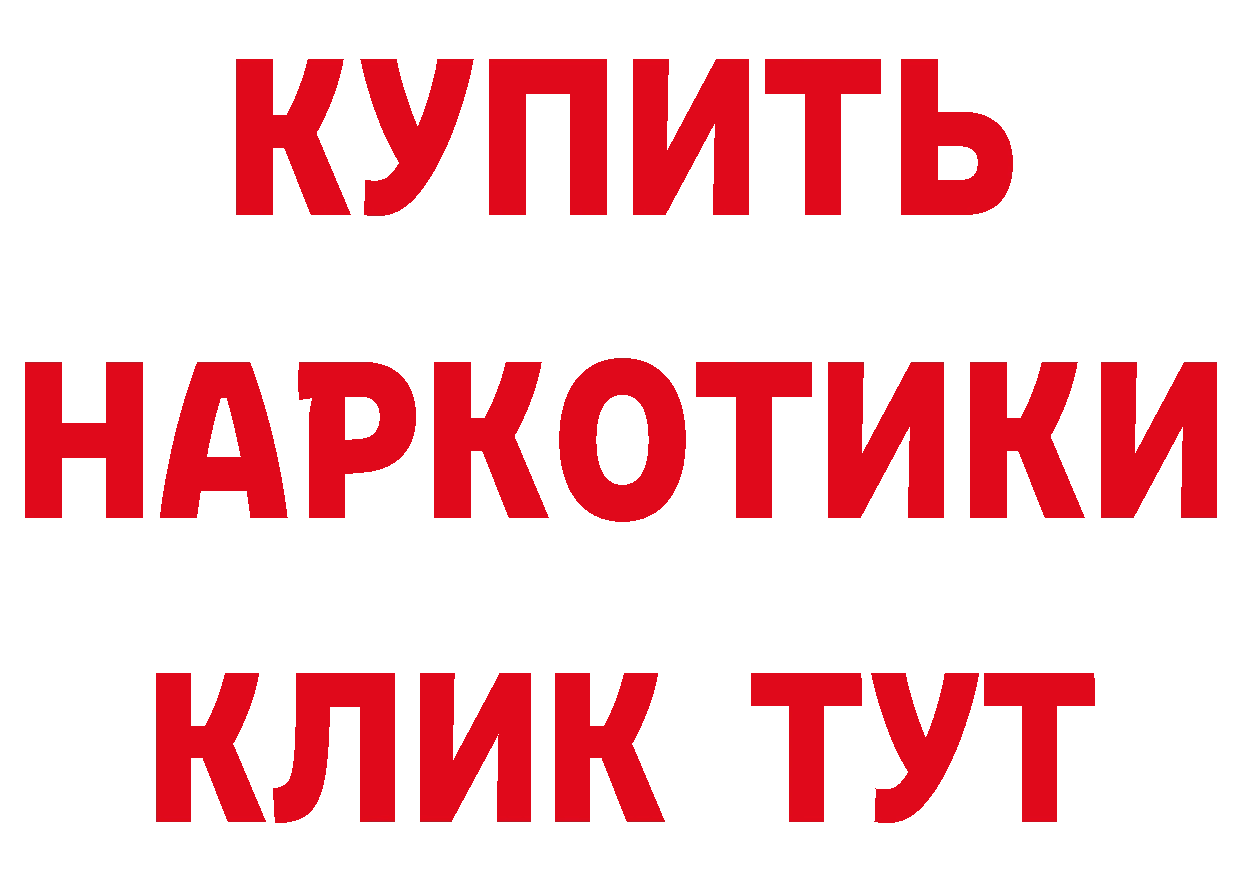 КУПИТЬ
НАРКОТИКИ
КЛИК ТУТ